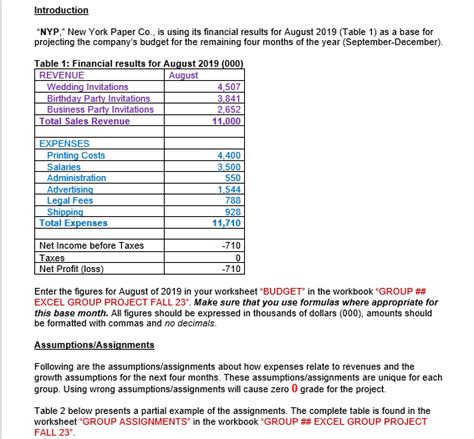 Introduction

"NYP," New York Paper Co., is using its financial results for August 2019 (Table 1) as a base for projecting the company's budget for the remaining four months of the year (September-December).

Table 1: Financial results for August 2019 (000)

| REVENUE | August |
|---|---|
| Wedding Invitations | 4,507 |
| Birthday Party Invitations | 3,841 |
| Business Party Invitations | 2,652 |
| Total Sales Revenue | 11,000 |
| | |
| EXPENSES | |
| Printing Costs | 4,400 |
| Salaries | 3,500 |
| Administration | 550 |
| Advertising | 1,544 |
| Legal Fees | 788 |
| Shipping | 928 |
| Total Expenses | 11,710 |
| | |
| Net Income before Taxes | -710 |
| Taxes | 0 |
| Net Profit (loss) | -710 |

Enter the figures for August of 2019 in your worksheet "BUDGET" in the workbook "GROUP ## EXCEL GROUP PROJECT FALL 23". Make sure that you use formulas where appropriate for this base month. All figures should be expressed in thousands of dollars (000), amounts should be formatted with commas and no decimals.

Assumptions/Assignments

Following are the assumptions/assignments about how expenses relate to revenues and the growth assumptions for the next four months. These assumptions/assignments are unique for each group. Using wrong assumptions/assignments will cause zero 0 grade for the project.

Table 2 below presents a partial example of the assignments. The complete table is found in the worksheet "GROUP ASSIGNMENTS" in the workbook "GROUP ## EXCEL GROUP PROJECT FALL 23".